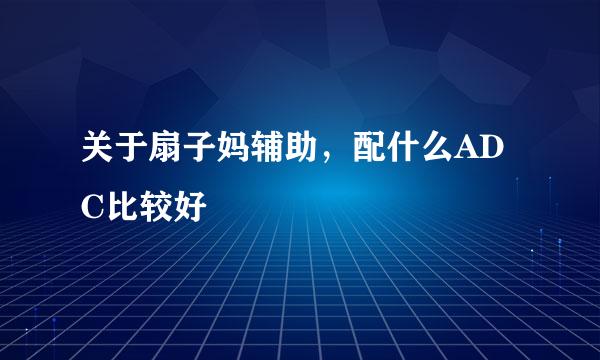 关于扇子妈辅助，配什么ADC比较好